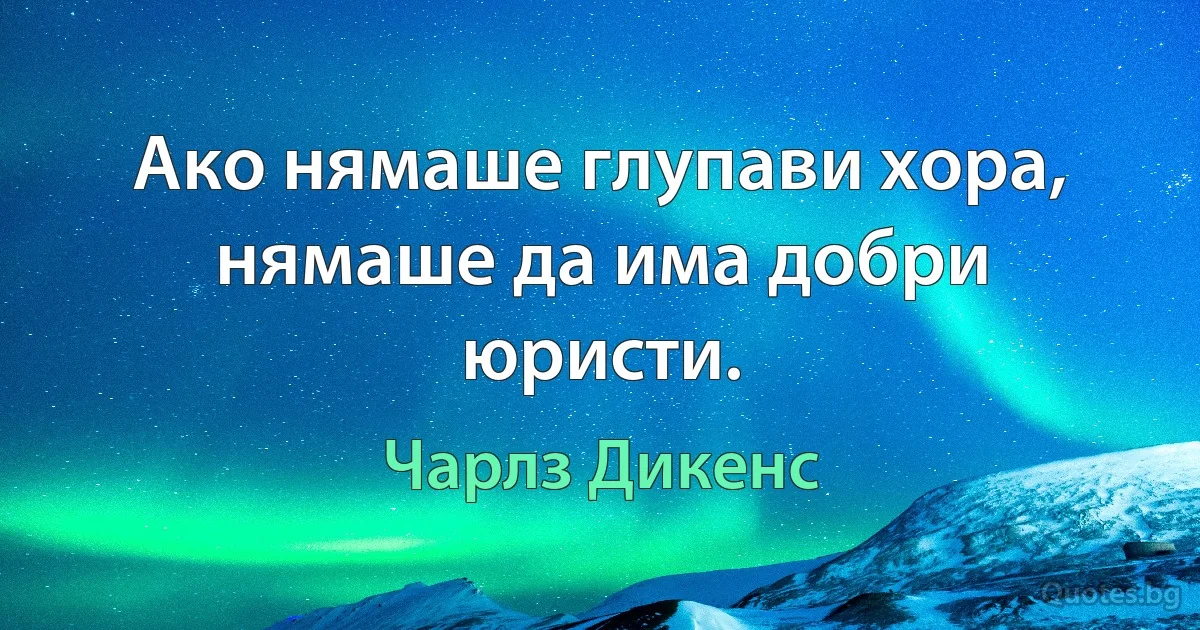 Ако нямаше глупави хора, нямаше да има добри юристи.

Чарлз Дикенс

Quotes.bg